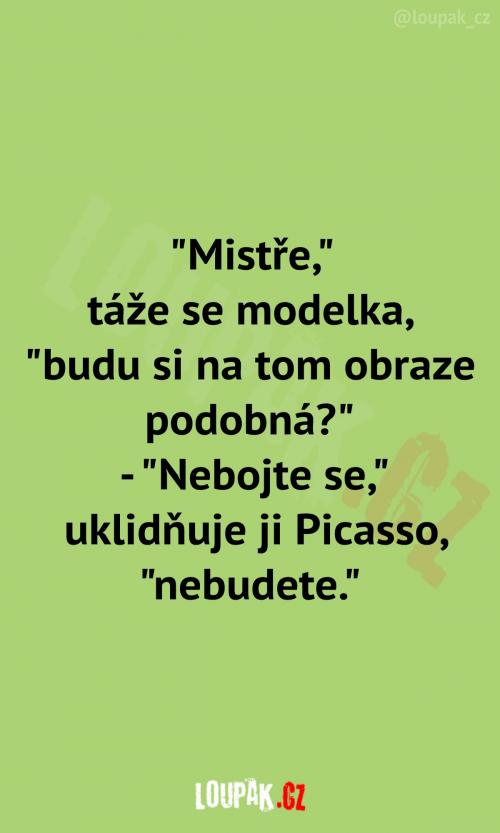 @loupak_cz

"Mistře," táže se modelka, "budu si na tom obraze podobná?" - "Nebojte se," uklidňuje ji Picasso, "nebudete."

LOUPAK.CZ